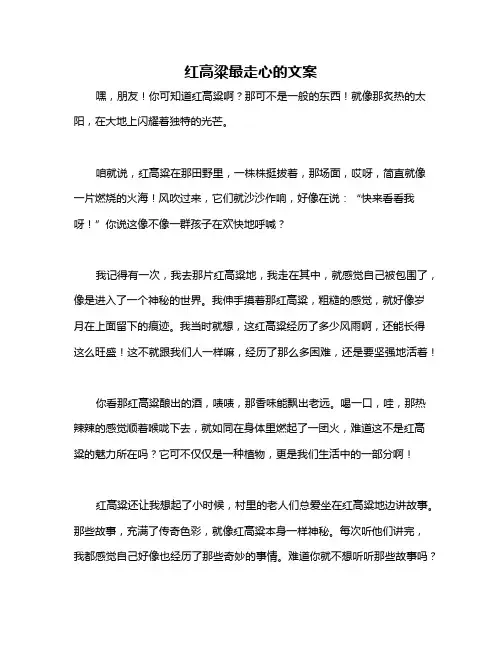 红高粱最走心的文案

嘿，朋友！你可知道红高粱啊？那可不是一般的东西！就像那炙热的太阳，在大地上闪耀着独特的光芒。

咱就说，红高粱在那田野里，一株株挺拔着，那场面，哎呀，简直就像一片燃烧的火海！风吹过来，它们就沙沙作响，好像在说：“快来看看我呀！”你说这像不像一群孩子在欢快地呼喊？

我记得有一次，我去那片红高粱地，我走在其中，就感觉自己被包围了，像是进入了一个神秘的世界。我伸手摸着那红高粱，粗糙的感觉，就好像岁月在上面留下的痕迹。我当时就想，这红高粱经历了多少风雨啊，还能长得这么旺盛！这不就跟我们人一样嘛，经历了那么多困难，还是要坚强地活着！

你看那红高粱酿出的酒，啧啧，那香味能飘出老远。喝一口，哇，那热辣辣的感觉顺着喉咙下去，就如同在身体里燃起了一团火，难道这不是红高粱的魅力所在吗？它可不仅仅是一种植物，更是我们生活中的一部分啊！

红高粱还让我想起了小时候，村里的老人们总爱坐在红高粱地边讲故事。那些故事，充满了传奇色彩，就像红高粱本身一样神秘。每次听他们讲完，我都感觉自己好像也经历了那些奇妙的事情。难道你就不想听听那些故事吗？